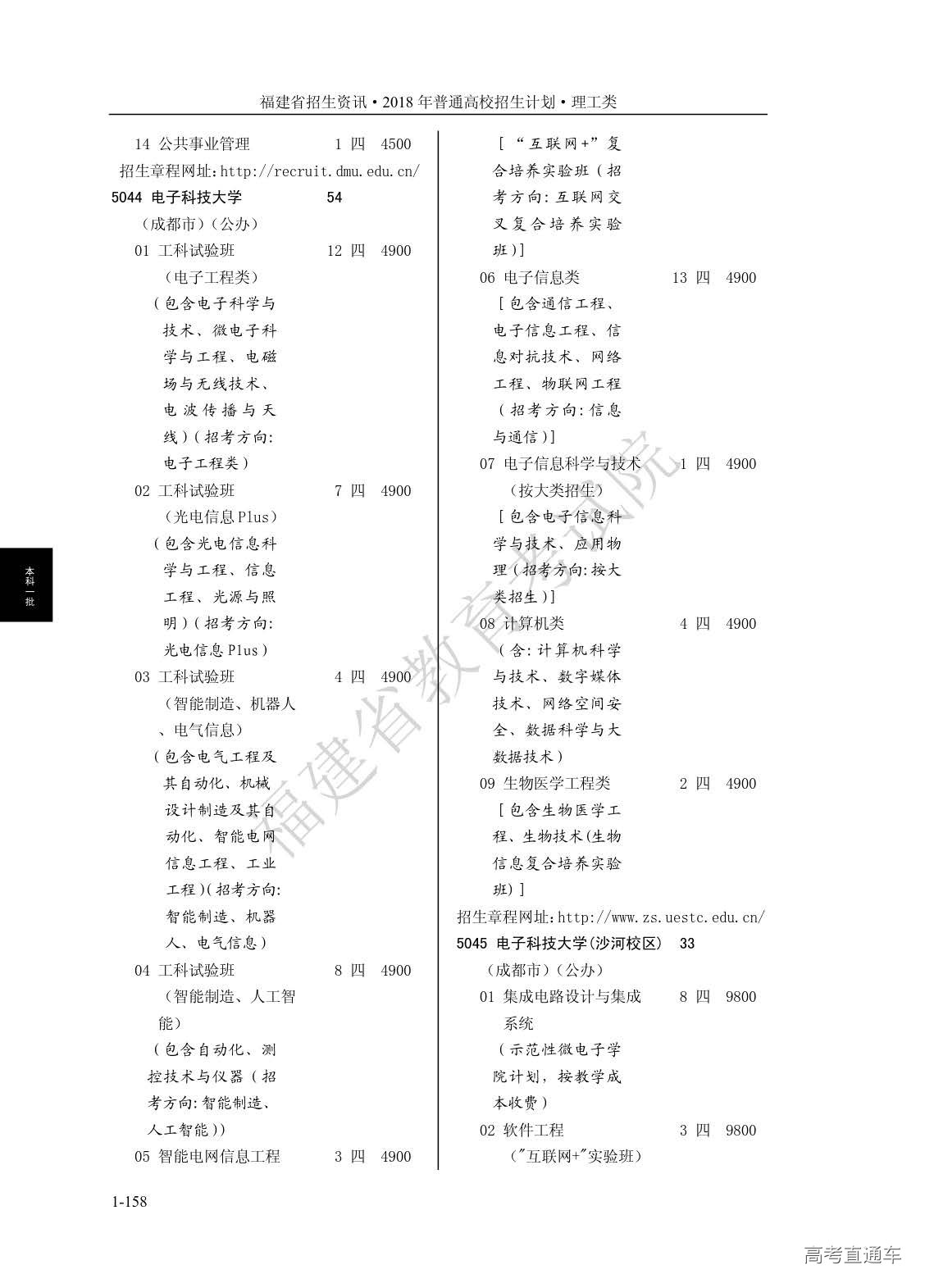 福建省招生资讯·2018年普通高校招生计划·理工类

14 公共事业管理 1 四 4500
招生章程网址:http://recruit.dmu.edu.cn/
5044 电子科技大学 54
(成都市)(公办)
01 工科试验班 12 四 4900
(电子工程类)
(包含电子科学与技术、微电子科学与工程、电磁场与无线技术、电波传播与天线)(招考方向:电子工程类)
02 工科试验班 7 四 4900
(光电信息Plus)
(包含光电信息科学与工程、信息工程、光源与照明)(招考方向:光电信息Plus)
03 工科试验班 4 四 4900
(智能制造、机器人、电气信息)
(包含电气工程及其自动化、机械设计制造及其自动化、智能电网信息工程、工业工程)(招考方向:智能制造、机器人、电气信息)
04 工科试验班 8 四 4900
(智能制造、人工智能)
(包含自动化、测控技术与仪器(招考方向:智能制造、人工智能))
05 智能电网信息工程 3 四 4900

[“互联网+”复合培养实验班(招考方向:互联网交叉复合培养实验班)]
06 电子信息类 13 四 4900
[包含通信工程、电子信息工程、信息对抗技术、网络工程、物联网工程(招考方向:信息与通信)]
07 电子信息科学与技术 1 四 4900
(按大类招生)
[包含电子信息科学与技术、应用物理(招考方向:按大类招生)]
08 计算机类 4 四 4900
(含:计算机科学与技术、数字媒体技术、网络空间安全、数据科学与大数据技术)
09 生物医学工程类 2 四 4900
[包含生物医学工程、生物技术(生物信息复合培养实验班)]
招生章程网址:http://www.zs.uestc.edu.cn/
5045 电子科技大学(沙河校区) 33
(成都市)(公办)
01 集成电路设计与集成系统 8 四 9800
(示范性微电子学院计划,按教学成本收费)
02 软件工程 3 四 9800
("互联网+"实验班)

本科一批

福建省教育考试院

1-158

高考直通车